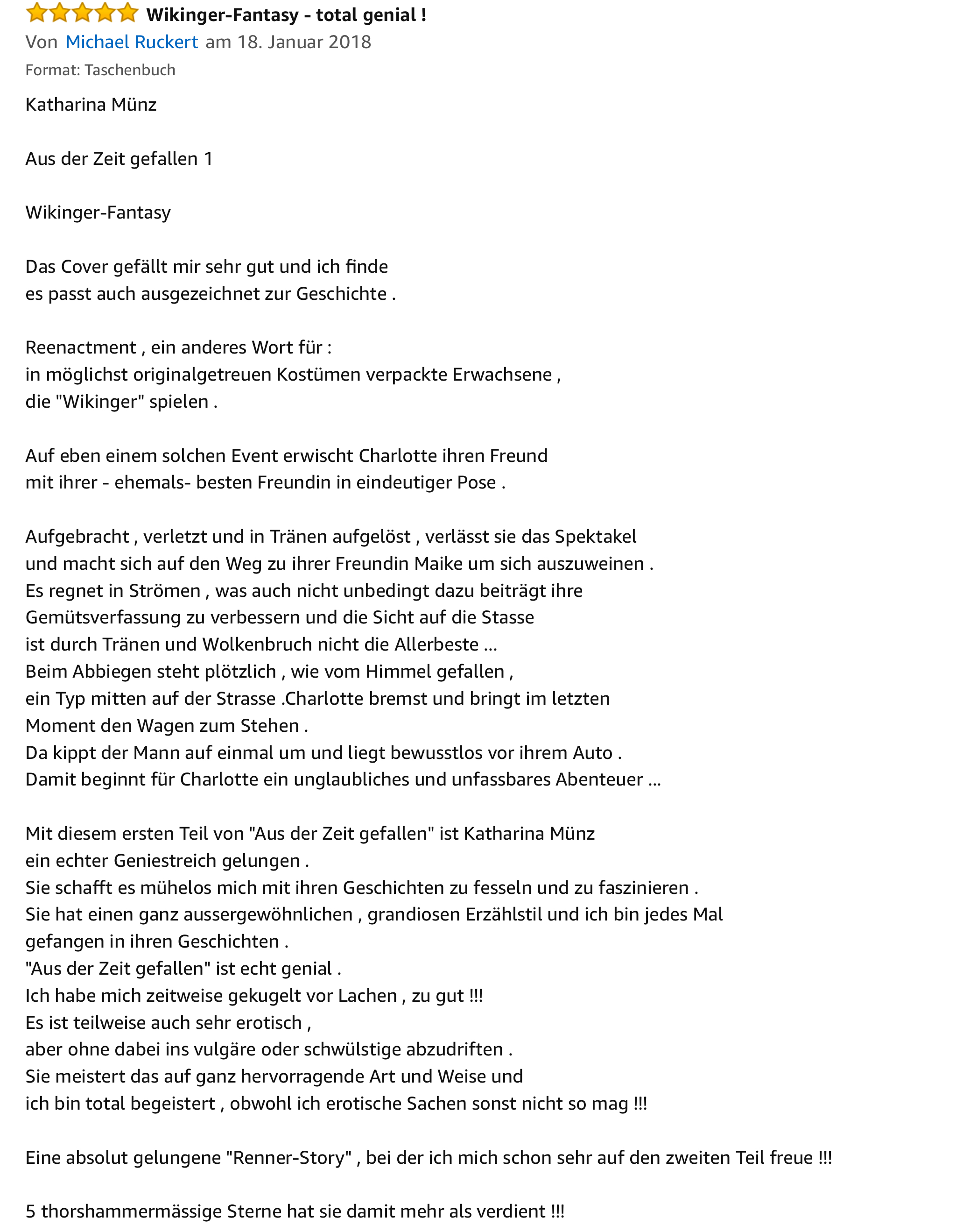 Wikinger-Fantasy - total genial !
Von Michael Ruckert am 18. Januar 2018
Format: Taschenbuch

Katharina Münz

Aus der Zeit gefallen 1

Wikinger-Fantasy

Das Cover gefällt mir sehr gut und ich finde es passt auch ausgezeichnet zur Geschichte .

Reenactment , ein anderes Wort für : in möglichst originalgetreuen Kostümen verpackte Erwachsene , die "Wikinger" spielen .

Auf eben einem solchen Event erwischt Charlotte ihren Freund mit ihrer - ehemals- besten Freundin in eindeutiger Pose .

Aufgebracht , verletzt und in Tränen aufgelöst , verlässt sie das Spektakel und macht sich auf den Weg zu ihrer Freundin Maike um sich auszuweinen .
Es regnet in Strömen , was auch nicht unbedingt dazu beiträgt ihre Gemütsverfassung zu verbessern und die Sicht auf die Stasse ist durch Tränen und Wolkenbruch nicht die Allerbeste ...
Beim Abbiegen steht plötzlich , wie vom Himmel gefallen , ein Typ mitten auf der Strasse .Charlotte bremst und bringt im letzten Moment den Wagen zum Stehen .
Da kippt der Mann auf einmal um und liegt bewusstlos vor ihrem Auto .
Damit beginnt für Charlotte ein unglaubliches und unfassbares Abenteuer ...

Mit diesem ersten Teil von "Aus der Zeit gefallen" ist Katharina Münz ein echter Geniestreich gelungen .
Sie schafft es mühelos mich mit ihren Geschichten zu fesseln und zu faszinieren .
Sie hat einen ganz aussergewöhnlichen , grandiosen Erzählstil und ich bin jedes Mal gefangen in ihren Geschichten .
"Aus der Zeit gefallen" ist echt genial .
Ich habe mich zeitweise gekugelt vor Lachen , zu gut !!!
Es ist teilweise auch sehr erotisch , aber ohne dabei ins vulgäre oder schwülstige abzudriften .
Sie meistert das auf ganz hervorragende Art und Weise und ich bin total begeistert , obwohl ich erotische Sachen sonst nicht so mag !!!

Eine absolut gelungene "Renner-Story" , bei der ich mich schon sehr auf den zweiten Teil freue !!!

5 thorshammermässige Sterne hat sie damit mehr als verdient !!!